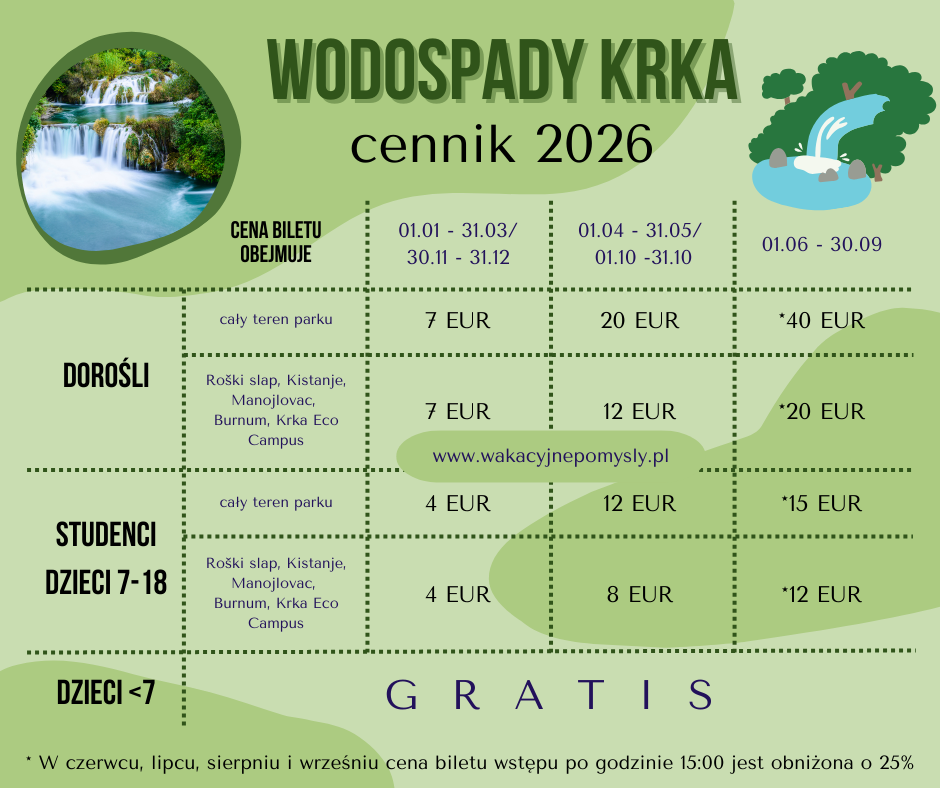 WODOSPADY KRKA
cennik 2026

| | CENA BILETU OBEJMUJE | 01.01 - 31.03/ 30.11 - 31.12 | 01.04 - 31.05/ 01.10 -31.10 | 01.06 - 30.09 |
|---|---|---|---|---|
| DOROŚLI | cały teren parku | 7 EUR | 20 EUR | *40 EUR |
| DOROŚLI | Roški slap, Kistanje, Manojlovac, Burnum, Krka Eco Campus | 7 EUR | 12 EUR | *20 EUR |
| STUDENCI DZIECI 7-18 | cały teren parku | 4 EUR | 12 EUR | *15 EUR |
| STUDENCI DZIECI 7-18 | Roški slap, Kistanje, Manojlovac, Burnum, Krka Eco Campus | 4 EUR | 8 EUR | *12 EUR |
| DZIECI <7 | GRATIS | | | |

www.wakacyjnepomysly.pl

* W czerwcu, lipcu, sierpniu i wrześniu cena biletu wstępu po godzinie 15:00 jest obniżona o 25%